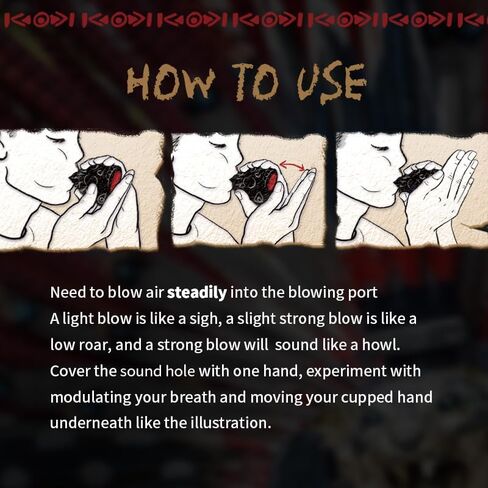 HOW TO USE

Need to blow air steadily into the blowing port
A light blow is like a sigh, a slight strong blow is like a low roar, and a strong blow will sound like a howl.
Cover the sound hole with one hand, experiment with modulating your breath and moving your cupped hand underneath like the illustration.